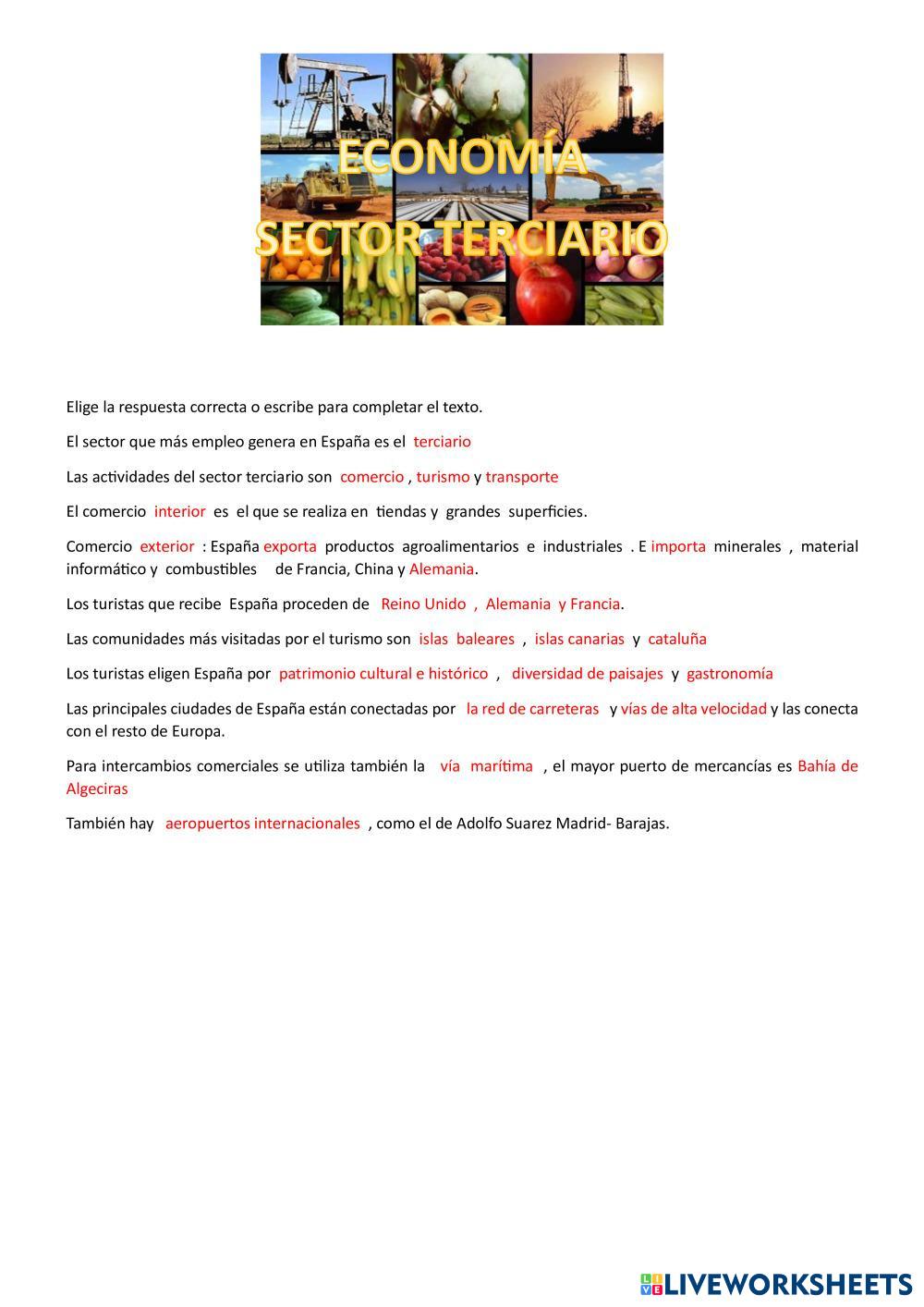 ECONOMÍA
SECTOR TERCIARIO

Elige la respuesta correcta o escribe para completar el texto.

El sector que más empleo genera en España es el terciario

Las actividades del sector terciario son comercio , turismo y transporte

El comercio interior es el que se realiza en tiendas y grandes superficies.

Comercio exterior : España exporta productos agroalimentarios e industriales . E importa minerales , material informático y combustibles de Francia, China y Alemania.

Los turistas que recibe España proceden de Reino Unido , Alemania y Francia.

Las comunidades más visitadas por el turismo son islas baleares , islas canarias y cataluña

Los turistas eligen España por patrimonio cultural e histórico , diversidad de paisajes y gastronomía

Las principales ciudades de España están conectadas por la red de carreteras y vías de alta velocidad y las conecta con el resto de Europa.

Para intercambios comerciales se utiliza también la vía marítima , el mayor puerto de mercancías es Bahía de Algeciras

También hay aeropuertos internacionales , como el de Adolfo Suarez Madrid- Barajas.

LIVEWORKSHEETS